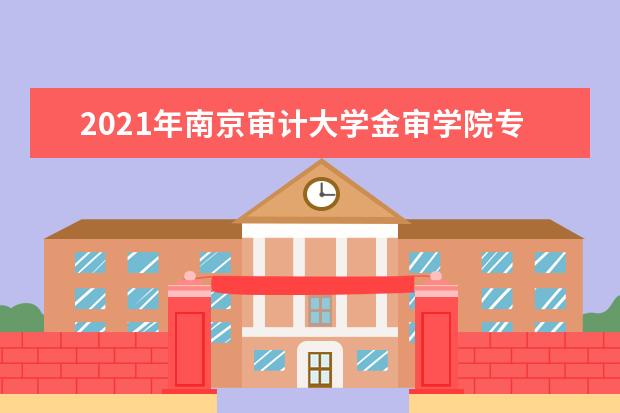 2021年南京审计大学金审学院专